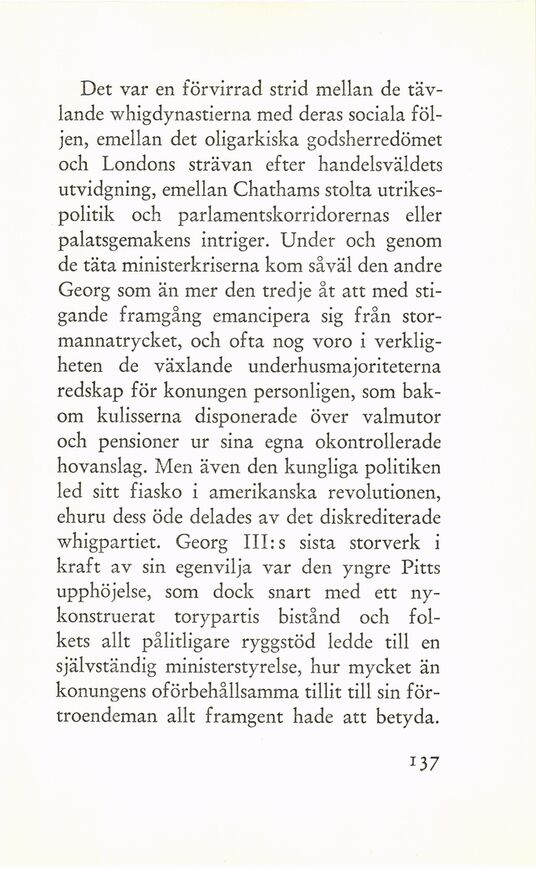 Det var en förvirrad strid mellan de tävlande whigdynastierna med deras sociala följen, emellan det oligarkiska godsherredömet och Londons strävan efter handelsväldets utvidgning, emellan Chathams stolta utrikespolitik och parlamentskorridorernas eller palatsgemakens intriger. Under och genom de täta ministerkriserna kom såväl den andre Georg som än mer den tredje åt att med stigande framgång emancipera sig från stormannatrycket, och ofta nog voro i verkligheten de växlande underhusmajoriteterna redskap för konungen personligen, som bakom kulisserna disponerade över valmutor och pensioner ur sina egna okontrollerade hovanslag. Men även den kungliga politiken led sitt fiasko i amerikanska revolutionen, ehuru dess öde delades av det diskrediterade whigpartiet. Georg III:s sista storverk i kraft av sin egenvilja var den yngre Pitts upphöjelse, som dock snart med ett nykonstruerat torypartis bistånd och folkets allt pålitligare ryggstöd ledde till en självständig ministerstyrelse, hur mycket än konungens oförbehållsamma tillit till sin förtroendeman allt framgent hade att betyda.

137